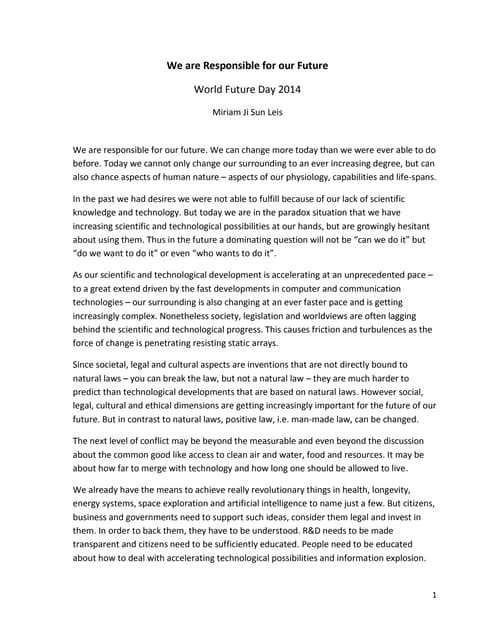 We are Responsible for our Future

World Future Day 2014

Miriam Ji Sun Leis

We are responsible for our future. We can change more today than we were ever able to do before. Today we cannot only change our surrounding to an ever increasing degree, but can also chance aspects of human nature – aspects of our physiology, capabilities and life-spans.

In the past we had desires we were not able to fulfill because of our lack of scientific knowledge and technology. But today we are in the paradox situation that we have increasing scientific and technological possibilities at our hands, but are growingly hesitant about using them. Thus in the future a dominating question will not be "can we do it" but "do we want to do it" or even "who wants to do it".

As our scientific and technological development is accelerating at an unprecedented pace – to a great extend driven by the fast developments in computer and communication technologies – our surrounding is also changing at an ever faster pace and is getting increasingly complex. Nonetheless society, legislation and worldviews are often lagging behind the scientific and technological progress. This causes friction and turbulences as the force of change is penetrating resisting static arrays.

Since societal, legal and cultural aspects are inventions that are not directly bound to natural laws – you can break the law, but not a natural law – they are much harder to predict than technological developments that are based on natural laws. However social, legal, cultural and ethical dimensions are getting increasingly important for the future of our future. But in contrast to natural laws, positive law, i.e. man-made law, can be changed.

The next level of conflict may be beyond the measurable and even beyond the discussion about the common good like access to clean air and water, food and resources. It may be about how far to merge with technology and how long one should be allowed to live.

We already have the means to achieve really revolutionary things in health, longevity, energy systems, space exploration and artificial intelligence to name just a few. But citizens, business and governments need to support such ideas, consider them legal and invest in them. In order to back them, they have to be understood. R&D needs to be made transparent and citizens need to be sufficiently educated. People need to be educated about how to deal with accelerating technological possibilities and information explosion.

1